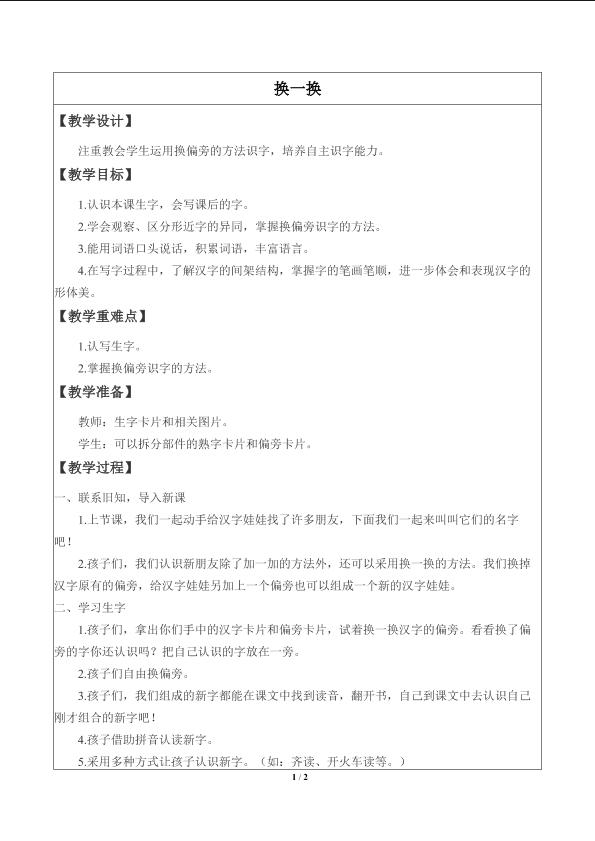 换一换

【教学设计】

注重教会学生运用换偏旁的方法识字，培养自主识字能力。

【教学目标】

1.认识本课生字，会写课后的字。

2.学会观察、区分形近字的异同，掌握换偏旁识字的方法。

3.能用词语口头说话，积累词语，丰富语言。

4.在写字过程中，了解汉字的间架结构，掌握字的笔画笔顺，进一步体会和表现汉字的形体美。

【教学重难点】

1.认写生字。

2.掌握换偏旁识字的方法。

【教学准备】

教师：生字卡片和相关图片。

学生：可以拆分部件的熟字卡片和偏旁卡片。

【教学过程】

一、联系旧知，导入新课

1.上节课，我们一起动手给汉字娃娃找了许多朋友，下面我们一起来叫叫它们的名字吧！

2.孩子们，我们认识新朋友除了加一加的方法外，还可以采用换一换的方法。我们换掉汉字原有的偏旁，给汉字娃娃另加上一个偏旁也可以组成一个新的汉字娃娃。

二、学习生字

1.孩子们，拿出你们手中的汉字卡片和偏旁卡片，试着换一换汉字的偏旁。看看换了偏旁的字你还认识吗？把自己认识的字放在一旁。

2.孩子们自由换偏旁。

3.孩子们，我们组成的新字都能在课文中找到读音，翻开书，自己到课文中去认识自己刚才组合的新字吧！

4.孩子借助拼音认读新字。

5.采用多种方式让孩子认识新字。（如：齐读、开火车读等。）

1 / 2